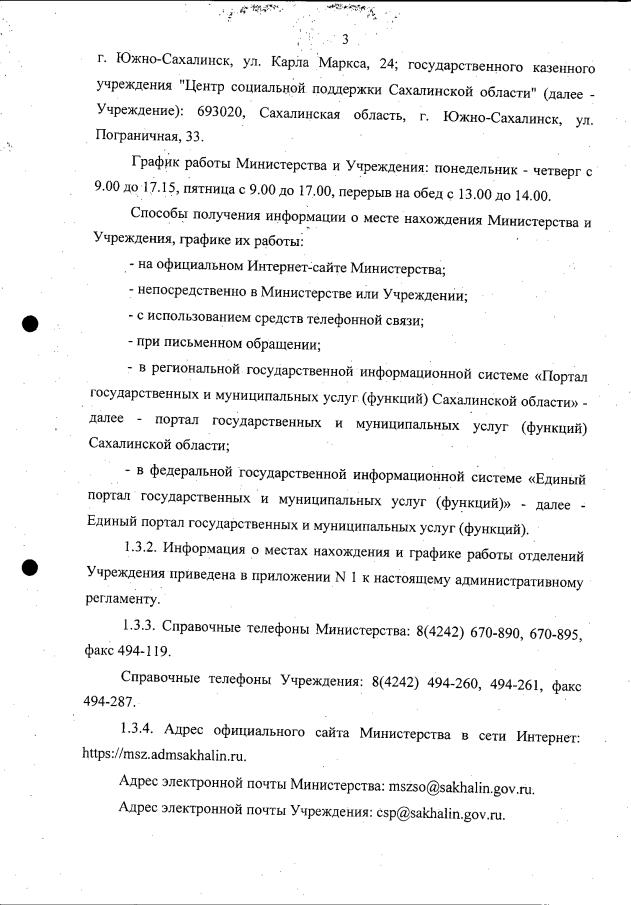 3

г. Южно-Сахалинск, ул. Карла Маркса, 24; государственного казенного учреждения "Центр социальной поддержки Сахалинской области" (далее - Учреждение): 693020, Сахалинская область, г. Южно-Сахалинск, ул. Пограничная, 33.

График работы Министерства и Учреждения: понедельник - четверг с 9.00 до 17.15, пятница с 9.00 до 17.00, перерыв на обед с 13.00 до 14.00.

Способы получения информации о месте нахождения Министерства и Учреждения, графике их работы:

- на официальном Интернет-сайте Министерства;

- непосредственно в Министерстве или Учреждении;

- с использованием средств телефонной связи;

- при письменном обращении;

- в региональной государственной информационной системе «Портал государственных и муниципальных услуг (функций) Сахалинской области» - далее - портал государственных и муниципальных услуг (функций) Сахалинской области;

- в федеральной государственной информационной системе «Единый портал государственных и муниципальных услуг (функций)» - далее - Единый портал государственных и муниципальных услуг (функций).

1.3.2. Информация о местах нахождения и графике работы отделений Учреждения приведена в приложении N 1 к настоящему административному регламенту.

1.3.3. Справочные телефоны Министерства: 8(4242) 670-890, 670-895, факс 494-119.

Справочные телефоны Учреждения: 8(4242) 494-260, 494-261, факс 494-287.

1.3.4. Адрес официального сайта Министерства в сети Интернет: https://msz.admsakhalin.ru.

Адрес электронной почты Министерства: mszso@sakhalin.gov.ru.

Адрес электронной почты Учреждения: csp@sakhalin.gov.ru.